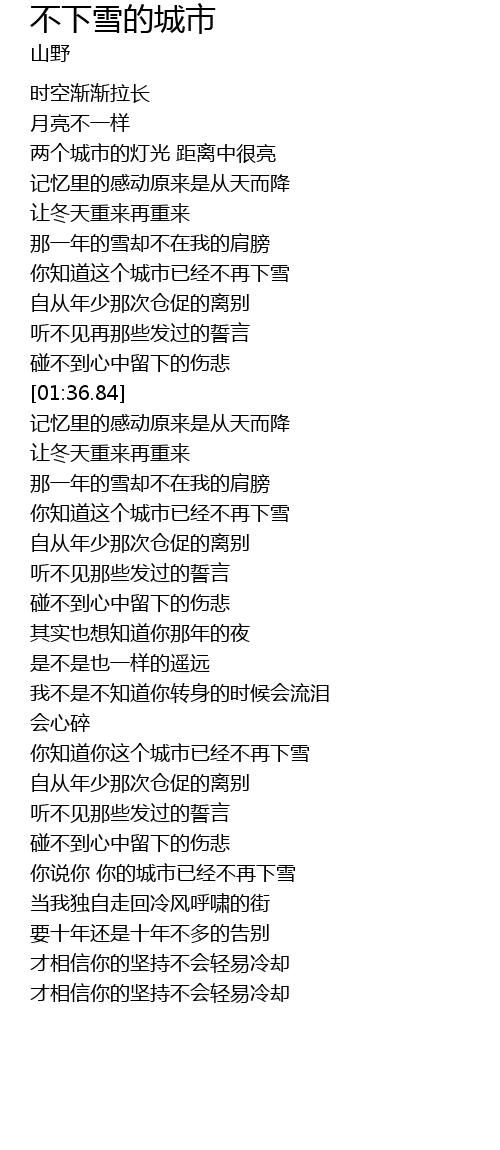 不下雪的城市
山野

时空渐渐拉长
月亮不一样
两个城市的灯光 距离中很亮
记忆里的感动原来是从天而降
让冬天重来再重来
那一年的雪却不在我的肩膀
你知道这个城市已经不再下雪
自从年少那次仓促的离别
听不见再那些发过的誓言
碰不到心中留下的伤悲
[01:36.84]
记忆里的感动原来是从天而降
让冬天重来再重来
那一年的雪却不在我的肩膀
你知道这个城市已经不再下雪
自从年少那次仓促的离别
听不见那些发过的誓言
碰不到心中留下的伤悲
其实也想知道你那年的夜
是不是也一样的遥远
我不是不知道你转身的时候会流泪
会心碎
你知道你这个城市已经不再下雪
自从年少那次仓促的离别
听不见那些发过的誓言
碰不到心中留下的伤悲
你说你 你的城市已经不再下雪
当我独自走回冷风呼啸的街
要十年还是十年不多的告别
才相信你的坚持不会轻易冷却
才相信你的坚持不会轻易冷却